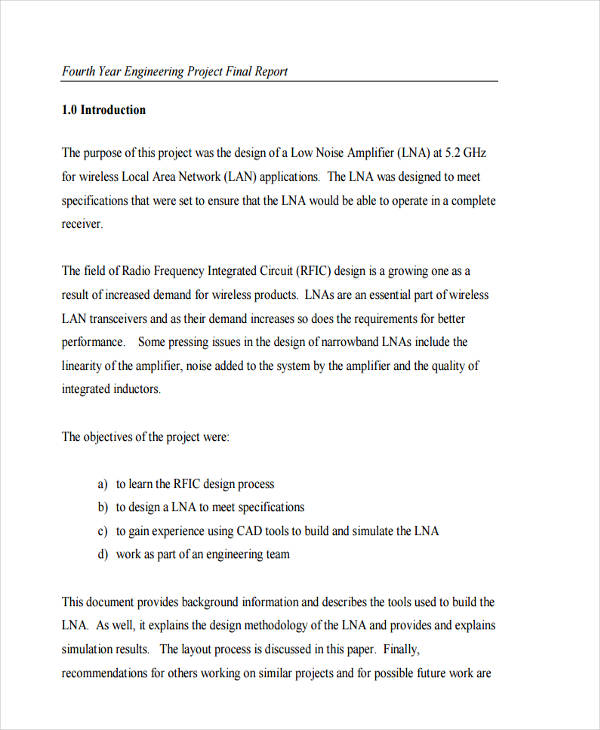 Fourth Year Engineering Project Final Report

1.0 Introduction

The purpose of this project was the design of a Low Noise Amplifier (LNA) at 5.2 GHz for wireless Local Area Network (LAN) applications. The LNA was designed to meet specifications that were set to ensure that the LNA would be able to operate in a complete receiver.

The field of Radio Frequency Integrated Circuit (RFIC) design is a growing one as a result of increased demand for wireless products. LNAs are an essential part of wireless LAN transceivers and as their demand increases so does the requirements for better performance. Some pressing issues in the design of narrowband LNAs include the linearity of the amplifier, noise added to the system by the amplifier and the quality of integrated inductors.

The objectives of the project were:

a) to learn the RFIC design process
b) to design a LNA to meet specifications
c) to gain experience using CAD tools to build and simulate the LNA
d) work as part of an engineering team

This document provides background information and describes the tools used to build the LNA. As well, it explains the design methodology of the LNA and provides and explains simulation results. The layout process is discussed in this paper. Finally, recommendations for others working on similar projects and for possible future work are